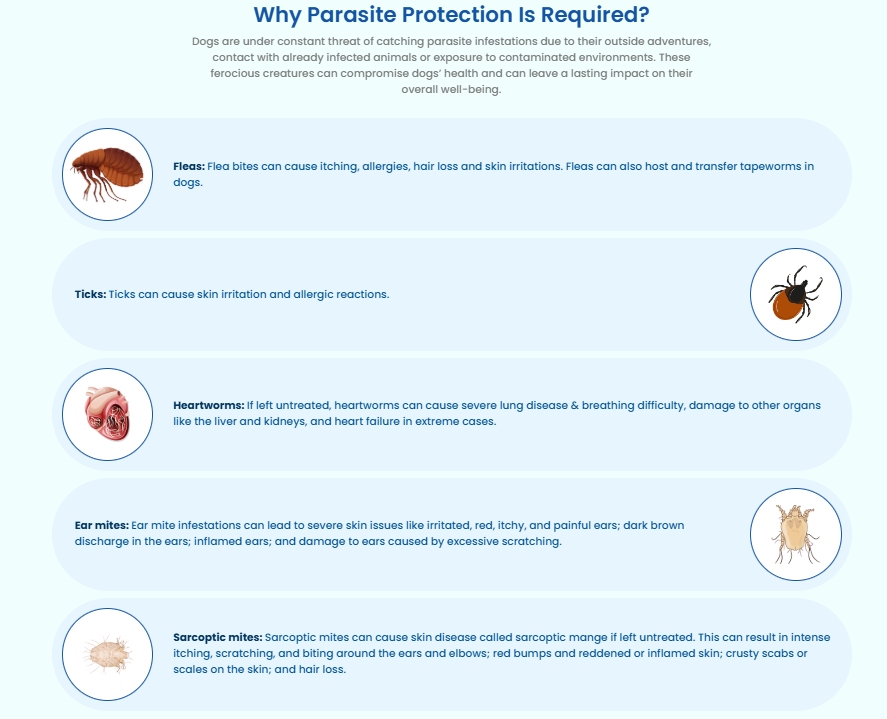 Why Parasite Protection Is Required?

Dogs are under constant threat of catching parasite infestations due to their outside adventures, contact with already infected animals or exposure to contaminated environments. These ferocious creatures can compromise dogs' health and can leave a lasting impact on their overall well-being.

Fleas: Flea bites can cause itching, allergies, hair loss and skin irritations. Fleas can also host and transfer tapeworms in dogs.

Ticks: Ticks can cause skin irritation and allergic reactions.

Heartworms: If left untreated, heartworms can cause severe lung disease & breathing difficulty, damage to other organs like the liver and kidneys, and heart failure in extreme cases.

Ear mites: Ear mite infestations can lead to severe skin issues like irritated, red, itchy, and painful ears; dark brown discharge in the ears; inflamed ears; and damage to ears caused by excessive scratching.

Sarcoptic mites: Sarcoptic mites can cause skin disease called sarcoptic mange if left untreated. This can result in intense itching, scratching, and biting around the ears and elbows; red bumps and reddened or inflamed skin; crusty scabs or scales on the skin; and hair loss.